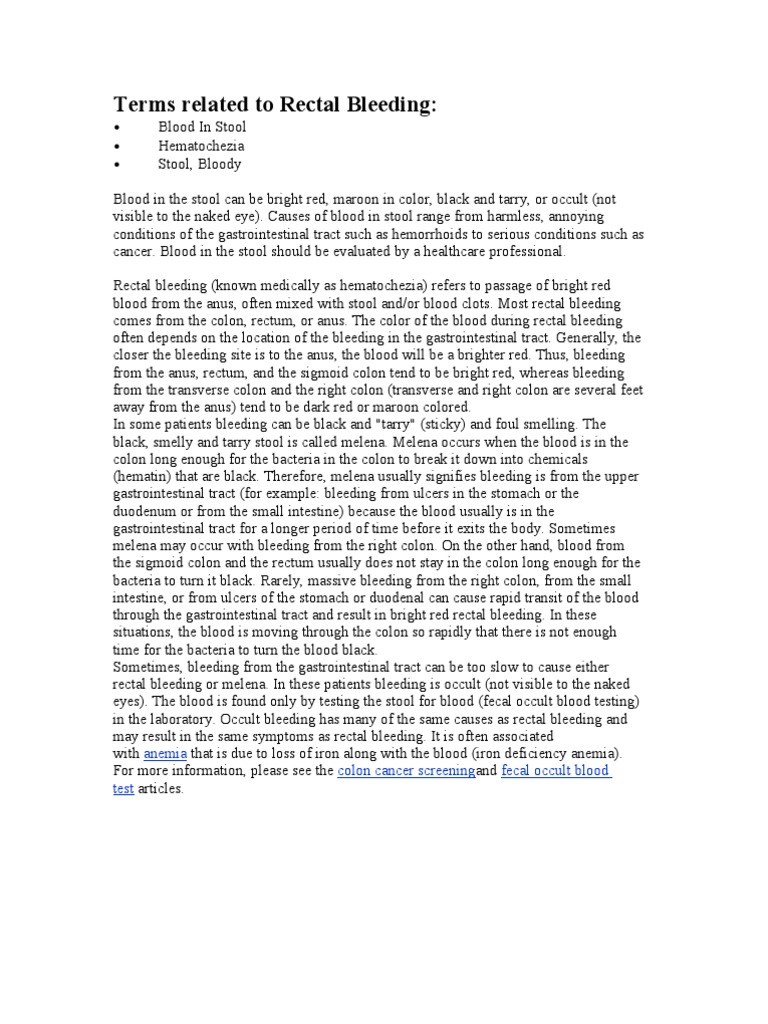 Terms related to Rectal Bleeding:

• Blood In Stool
• Hematochezia
• Stool, Bloody

Blood in the stool can be bright red, maroon in color, black and tarry, or occult (not visible to the naked eye). Causes of blood in stool range from harmless, annoying conditions of the gastrointestinal tract such as hemorrhoids to serious conditions such as cancer. Blood in the stool should be evaluated by a healthcare professional.

Rectal bleeding (known medically as hematochezia) refers to passage of bright red blood from the anus, often mixed with stool and/or blood clots. Most rectal bleeding comes from the colon, rectum, or anus. The color of the blood during rectal bleeding often depends on the location of the bleeding in the gastrointestinal tract. Generally, the closer the bleeding site is to the anus, the blood will be a brighter red. Thus, bleeding from the anus, rectum, and the sigmoid colon tend to be bright red, whereas bleeding from the transverse colon and the right colon (transverse and right colon are several feet away from the anus) tend to be dark red or maroon colored.
In some patients bleeding can be black and "tarry" (sticky) and foul smelling. The black, smelly and tarry stool is called melena. Melena occurs when the blood is in the colon long enough for the bacteria in the colon to break it down into chemicals (hematin) that are black. Therefore, melena usually signifies bleeding is from the upper gastrointestinal tract (for example: bleeding from ulcers in the stomach or the duodenum or from the small intestine) because the blood usually is in the gastrointestinal tract for a longer period of time before it exits the body. Sometimes melena may occur with bleeding from the right colon. On the other hand, blood from the sigmoid colon and the rectum usually does not stay in the colon long enough for the bacteria to turn it black. Rarely, massive bleeding from the right colon, from the small intestine, or from ulcers of the stomach or duodenal can cause rapid transit of the blood through the gastrointestinal tract and result in bright red rectal bleeding. In these situations, the blood is moving through the colon so rapidly that there is not enough time for the bacteria to turn the blood black.
Sometimes, bleeding from the gastrointestinal tract can be too slow to cause either rectal bleeding or melena. In these patients bleeding is occult (not visible to the naked eyes). The blood is found only by testing the stool for blood (fecal occult blood testing) in the laboratory. Occult bleeding has many of the same causes as rectal bleeding and may result in the same symptoms as rectal bleeding. It is often associated with anemia that is due to loss of iron along with the blood (iron deficiency anemia). For more information, please see the colon cancer screeningand fecal occult blood test articles.